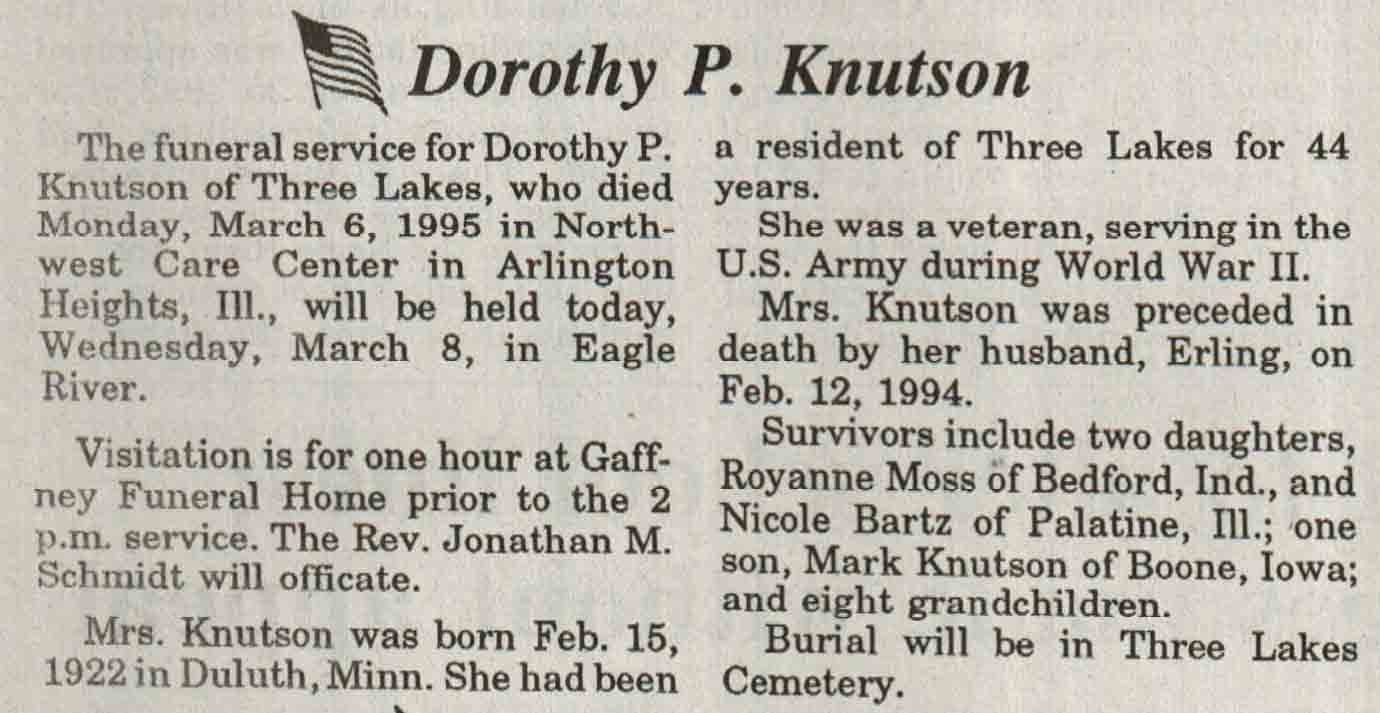 Dorothy P. Knutson

The funeral service for Dorothy P. Knutson of Three Lakes, who died Monday, March 6, 1995 in Northwest Care Center in Arlington Heights, Ill., will be held today, Wednesday, March 8, in Eagle River.

Visitation is for one hour at Gaffney Funeral Home prior to the 2 p.m. service. The Rev. Jonathan M. Schmidt will officate.

Mrs. Knutson was born Feb. 15, 1922 in Duluth, Minn. She had been a resident of Three Lakes for 44 years.

She was a veteran, serving in the U.S. Army during World War II.

Mrs. Knutson was preceded in death by her husband, Erling, on Feb. 12, 1994.

Survivors include two daughters, Royanne Moss of Bedford, Ind., and Nicole Bartz of Palatine, Ill.; one son, Mark Knutson of Boone, Iowa; and eight grandchildren.

Burial will be in Three Lakes Cemetery.